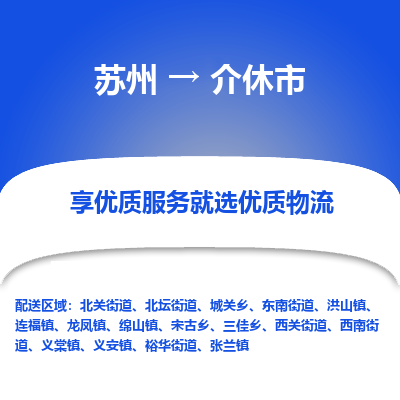 苏州 → 介休市

享优质服务就选优质物流

配送区域：北关街道、北坛街道、城关乡、东南街道、洪山镇、连福镇、龙凤镇、绵山镇、宋古乡、三佳乡、西关街道、西南街道、义棠镇、义安镇、裕华街道、张兰镇